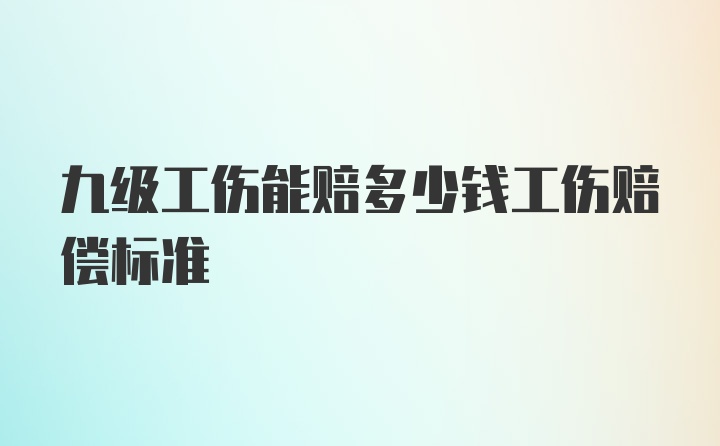 九级工伤能赔多少钱工伤赔偿标准